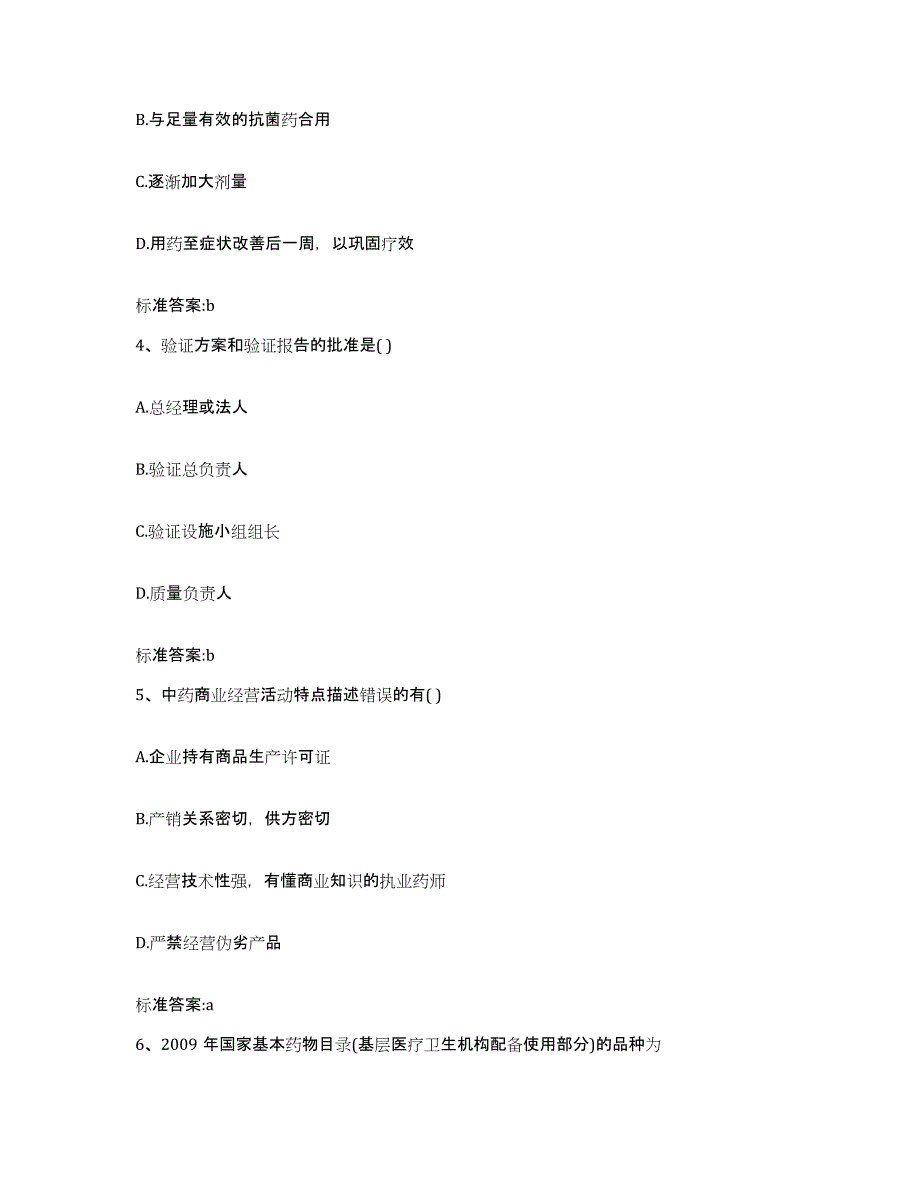 B.与足量有效的抗菌药合用

C.逐渐加大剂量

D.用药至症状改善后一周，以巩固疗效

标准答案:b

4、验证方案和验证报告的批准是( )

A.总经理或法人

B.验证总负责人

C.验证设施小组组长

D.质量负责人

标准答案:b

5、中药商业经营活动特点描述错误的有( )

A.企业持有商品生产许可证

B.产销关系密切，供方密切

C.经营技术性强，有懂商业知识的执业药师

D.严禁经营伪劣产品

标准答案:a

6、2009 年国家基本药物目录(基层医疗卫生机构配备使用部分)的品种为